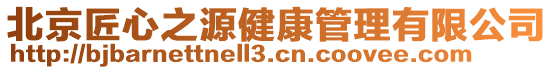 北京匠心之源健康管理有限公司
http://bjbarnettnell3.cn.coovee.com